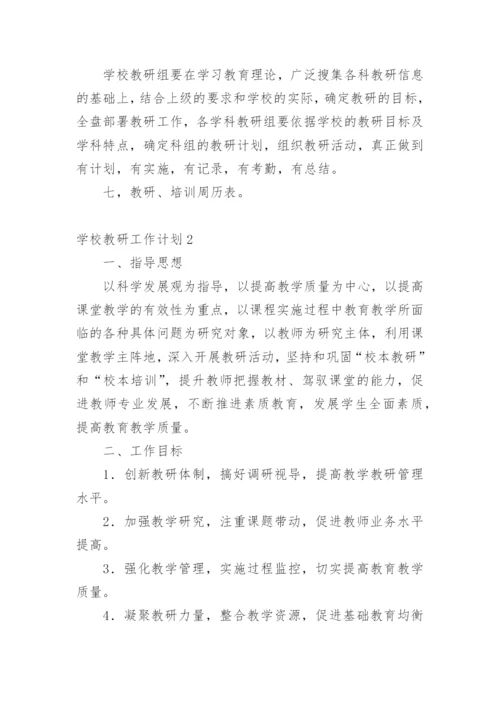 学校教研组要在学习教育理论，广泛搜集各科教研信息的基础上，结合上级的要求和学校的实际，确定教研的目标，全盘部署教研工作，各学科教研组要依据学校的教研目标及学科特点，确定科组的教研计划，组织教研活动，真正做到有计划，有实施，有记录，有考勤，有总结。

七，教研、培训周历表。

学校教研工作计划2

一、指导思想

以科学发展观为指导，以提高教学质量为中心，以提高课堂教学的有效性为重点，以课程实施过程中教育教学所面临的各种具体问题为研究对象，以教师为研究主体，利用课堂教学主阵地，深入开展教研活动，坚持和巩固“校本教研”和“校本培训”，提升教师把握教材、驾驭课堂的能力，促进教师专业发展，不断推进素质教育，发展学生全面素质，提高教育教学质量。

二、工作目标

1．创新教研体制，搞好调研视导，提高教学教研管理水平。

2．加强教学研究，注重课题带动，促进教师业务水平提高。

3．强化教学管理，实施过程监控，切实提高教育教学质量。

4．凝聚教研力量，整合教学资源，促进基础教育均衡